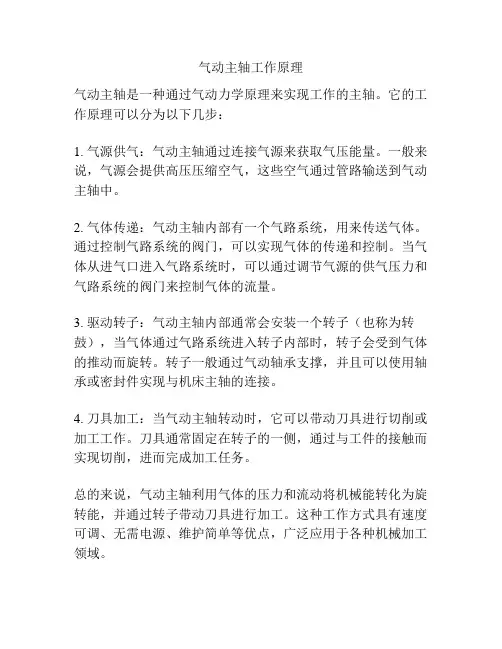 气动主轴工作原理

气动主轴是一种通过气动力学原理来实现工作的主轴。它的工作原理可以分为以下几步：

1. 气源供气：气动主轴通过连接气源来获取气压能量。一般来说，气源会提供高压压缩空气，这些空气通过管路输送到气动主轴中。

2. 气体传递：气动主轴内部有一个气路系统，用来传送气体。通过控制气路系统的阀门，可以实现气体的传递和控制。当气体从进气口进入气路系统时，可以通过调节气源的供气压力和气路系统的阀门来控制气体的流量。

3. 驱动转子：气动主轴内部通常会安装一个转子（也称为转鼓），当气体通过气路系统进入转子内部时，转子会受到气体的推动而旋转。转子一般通过气动轴承支撑，并且可以使用轴承或密封件实现与机床主轴的连接。

4. 刀具加工：当气动主轴转动时，它可以带动刀具进行切削或加工工作。刀具通常固定在转子的一侧，通过与工件的接触而实现切削，进而完成加工任务。

总的来说，气动主轴利用气体的压力和流动将机械能转化为旋转能，并通过转子带动刀具进行加工。这种工作方式具有速度可调、无需电源、维护简单等优点，广泛应用于各种机械加工领域。